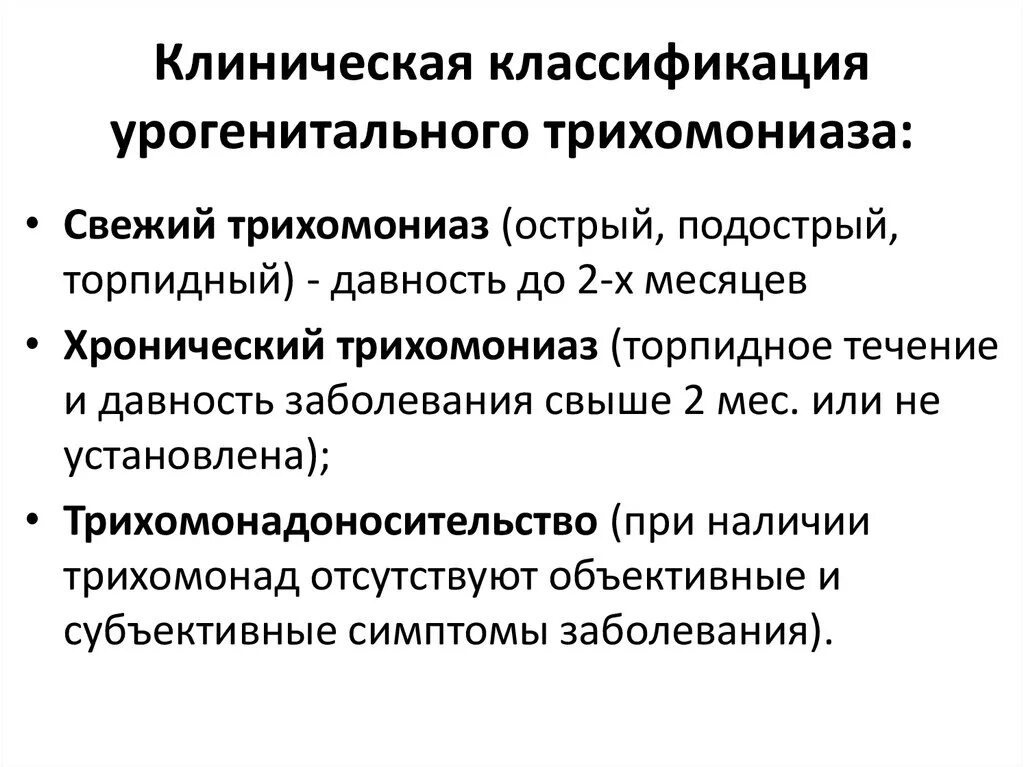 Клиническая классификация урогенитального трихомониаза:

• Свежий трихомониаз (острый, подострый, торпидный) - давность до 2-х месяцев

• Хронический трихомониаз (торпидное течение и давность заболевания свыше 2 мес. или не установлена);

• Трихомонадоносительство (при наличии трихомонад отсутствуют объективные и субъективные симптомы заболевания).